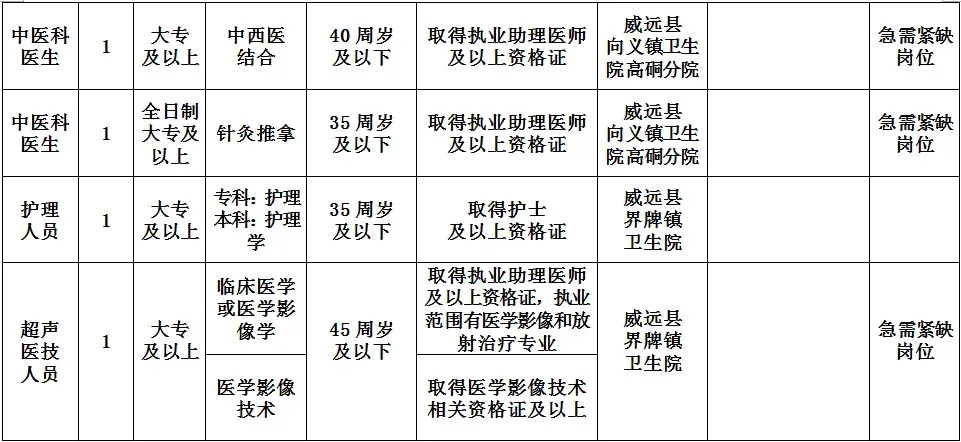 | 中医科医生 | 1 | 大专及以上 | 中西医结合 | 40周岁及以下 | 取得执业助理医师及以上资格证 | 威远县向义镇卫生院高硐分院 |  | 急需紧缺岗位 |
|---|---|---|---|---|---|---|---|---|
| 中医科医生 | 1 | 全日制大专及以上 | 针灸推拿 | 35周岁及以下 | 取得执业助理医师及以上资格证 | 威远县向义镇卫生院高硐分院 |  | 急需紧缺岗位 |
| 护理人员 | 1 | 大专及以上 | 专科：护理 本科：护理学 | 35周岁及以下 | 取得护士及以上资格证 | 威远县界牌镇卫生院 |  |  |
| 超声医技人员 | 1 | 大专及以上 | 临床医学或医学影像学 | 45周岁及以下 | 取得执业助理医师及以上资格证，执业范围有医学影像和放射治疗专业 | 威远县界牌镇卫生院 |  | 急需紧缺岗位 |
|  |  |  | 医学影像技术 |  | 取得医学影像技术相关资格证及以上 |  |  |  |